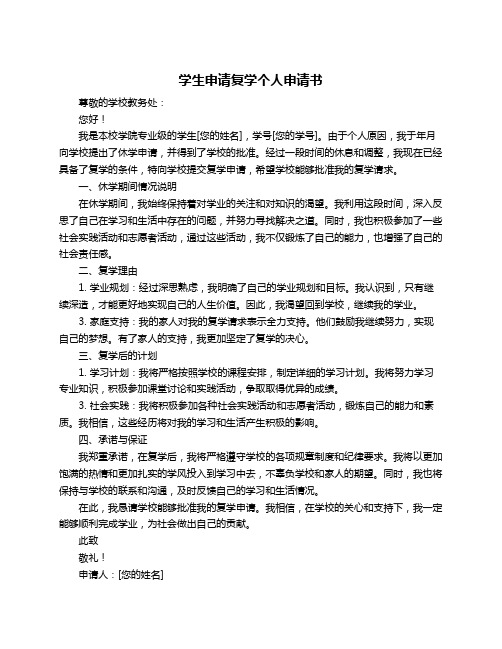 学生申请复学个人申请书

尊敬的学校教务处：

您好！

我是本校学院专业级的学生[您的姓名]，学号[您的学号]。由于个人原因，我于年月向学校提出了休学申请，并得到了学校的批准。经过一段时间的休息和调整，我现在已经具备了复学的条件，特向学校提交复学申请，希望学校能够批准我的复学请求。

一、休学期间情况说明

在休学期间，我始终保持着对学业的关注和对知识的渴望。我利用这段时间，深入反思了自己在学习和生活中存在的问题，并努力寻找解决之道。同时，我也积极参加了一些社会实践活动和志愿者活动，通过这些活动，我不仅锻炼了自己的能力，也增强了自己的社会责任感。

二、复学理由

1. 学业规划：经过深思熟虑，我明确了自己的学业规划和目标。我认识到，只有继续深造，才能更好地实现自己的人生价值。因此，我渴望回到学校，继续我的学业。

3. 家庭支持：我的家人对我的复学请求表示全力支持。他们鼓励我继续努力，实现自己的梦想。有了家人的支持，我更加坚定了复学的决心。

三、复学后的计划

1. 学习计划：我将严格按照学校的课程安排，制定详细的学习计划。我将努力学习专业知识，积极参加课堂讨论和实践活动，争取取得优异的成绩。

3. 社会实践：我将积极参加各种社会实践活动和志愿者活动，锻炼自己的能力和素质。我相信，这些经历将对我的学习和生活产生积极的影响。

四、承诺与保证

我郑重承诺，在复学后，我将严格遵守学校的各项规章制度和纪律要求。我将以更加饱满的热情和更加扎实的学风投入到学习中去，不辜负学校和家人的期望。同时，我也将保持与学校的联系和沟通，及时反馈自己的学习和生活情况。

在此，我恳请学校能够批准我的复学申请。我相信，在学校的关心和支持下，我一定能够顺利完成学业，为社会做出自己的贡献。

此致

敬礼！

申请人：[您的姓名]